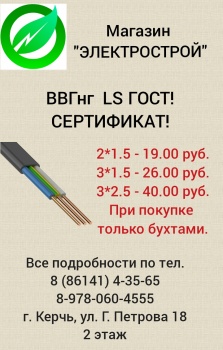 Магазин
"ЭЛЕКТРОСТРОЙ"

ВВГнг LS ГОСТ!
СЕРТИФИКАТ!

2*1.5 - 19.00 руб.
3*1.5 - 26.00 руб.
3*2.5 - 40.00 руб.
При покупке
только бухтами.

Все подробности по тел.
8 (86141) 4-35-65
8-978-060-4555
г. Керчь, ул. Г. Петрова 18
2 этаж